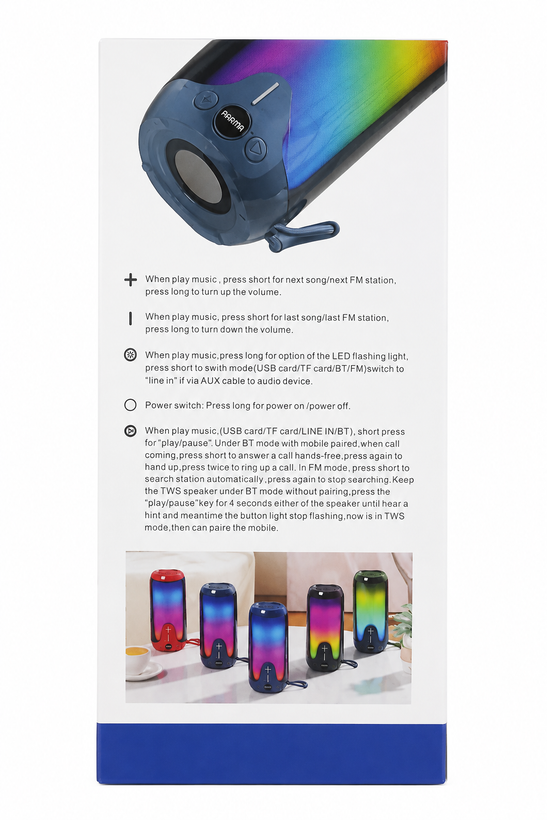 PARMA

+ When play music , press short for next song/next FM station, press long to turn up the volume.

| When play music, press short for last song/last FM station, press long to turn down the volume.

When play music,press long for option of the LED flashing light, press short to swith mode(USB card/TF card/BT/FM)switch to "line in" if via AUX cable to audio device.

Power switch: Press long for power on /power off.

When play music,(USB card/TF card/LINE IN/BT), short press for "play/pause". Under BT mode with mobile paired,when call coming,press short to answer a call hands-free,press again to hand up,press twice to ring up a call. In FM mode, press short to search station automatically,press again to stop searching.Keep the TWS speaker under BT mode without pairing,press the "play/pause"key for 4 seconds either of the speaker until hear a hint and meantime the button light stop flashing,now is in TWS mode,then can paire the mobile.